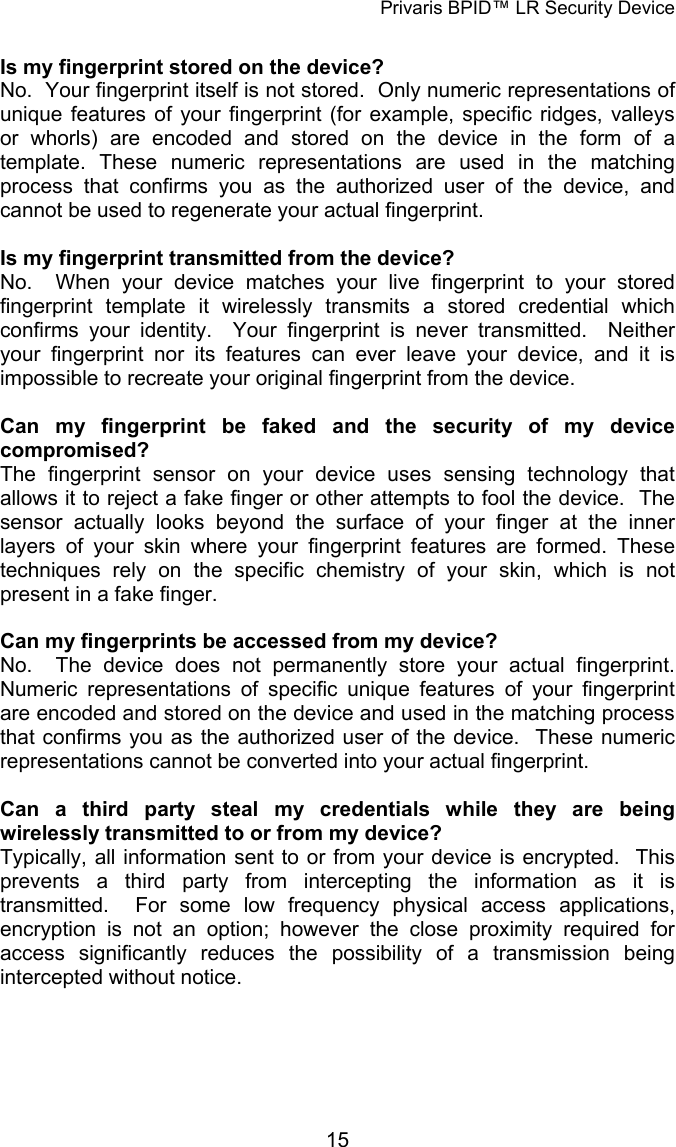 Privaris BPID™ LR Security Device

Is my fingerprint stored on the device?
No. Your fingerprint itself is not stored. Only numeric representations of unique features of your fingerprint (for example, specific ridges, valleys or whorls) are encoded and stored on the device in the form of a template. These numeric representations are used in the matching process that confirms you as the authorized user of the device, and cannot be used to regenerate your actual fingerprint.

Is my fingerprint transmitted from the device?
No. When your device matches your live fingerprint to your stored fingerprint template it wirelessly transmits a stored credential which confirms your identity. Your fingerprint is never transmitted. Neither your fingerprint nor its features can ever leave your device, and it is impossible to recreate your original fingerprint from the device.

Can my fingerprint be faked and the security of my device compromised?
The fingerprint sensor on your device uses sensing technology that allows it to reject a fake finger or other attempts to fool the device. The sensor actually looks beyond the surface of your finger at the inner layers of your skin where your fingerprint features are formed. These techniques rely on the specific chemistry of your skin, which is not present in a fake finger.

Can my fingerprints be accessed from my device?
No. The device does not permanently store your actual fingerprint. Numeric representations of specific unique features of your fingerprint are encoded and stored on the device and used in the matching process that confirms you as the authorized user of the device. These numeric representations cannot be converted into your actual fingerprint.

Can a third party steal my credentials while they are being wirelessly transmitted to or from my device?
Typically, all information sent to or from your device is encrypted. This prevents a third party from intercepting the information as it is transmitted. For some low frequency physical access applications, encryption is not an option; however the close proximity required for access significantly reduces the possibility of a transmission being intercepted without notice.

15